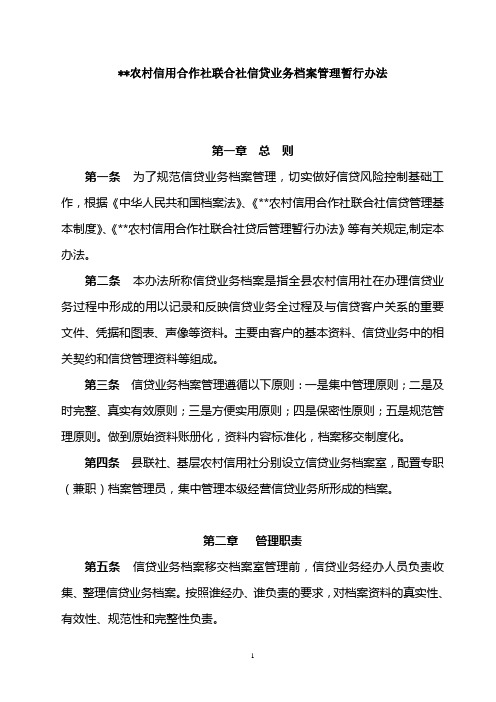 **农村信用合作社联合社信贷业务档案管理暂行办法

第一章　总　则

第一条　为了规范信贷业务档案管理，切实做好信贷风险控制基础工作，根据《中华人民共和国档案法》、《**农村信用合作社联合社信贷管理基本制度》、《**农村信用合作社联合社贷后管理暂行办法》等有关规定,制定本办法。

第二条　本办法所称信贷业务档案是指全县农村信用社在办理信贷业务过程中形成的用以记录和反映信贷业务全过程及与信贷客户关系的重要文件、凭据和图表、声像等资料。主要由客户的基本资料、信贷业务中的相关契约和信贷管理资料等组成。

第三条　信贷业务档案管理遵循以下原则：一是集中管理原则；二是及时完整、真实有效原则；三是方便实用原则；四是保密性原则；五是规范管理原则。做到原始资料账册化，资料内容标准化，档案移交制度化。

第四条　县联社、基层农村信用社分别设立信贷业务档案室，配置专职（兼职）档案管理员，集中管理本级经营信贷业务所形成的档案。

第二章　管理职责

第五条　信贷业务档案移交档案室管理前，信贷业务经办人员负责收集、整理信贷业务档案。按照谁经办、谁负责的要求，对档案资料的真实性、有效性、规范性和完整性负责。

1